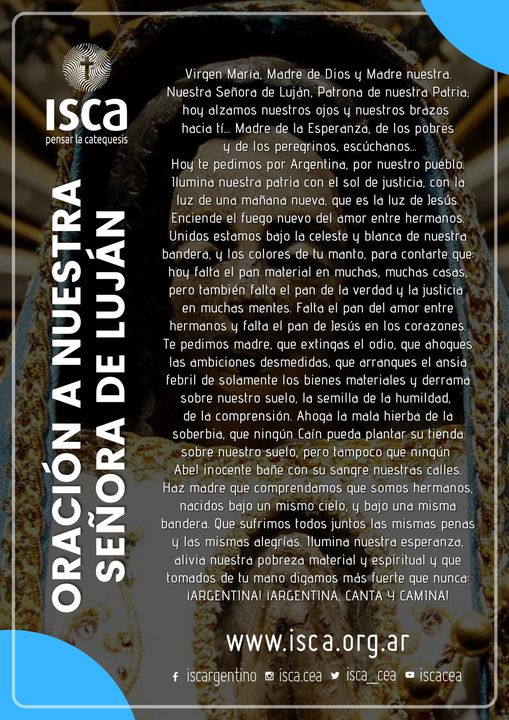 isca
pensar la catequesis

ORACIÓN A NUESTRA SEÑORA DE LUJÁN

Virgen María, Madre de Dios y Madre nuestra. Nuestra Señora de Luján, Patrona de nuestra Patria; hoy alzamos nuestros ojos y nuestros brazos hacia tí... Madre de la Esperanza, de los pobres y de los peregrinos, escúchanos...
Hoy te pedimos por Argentina, por nuestro pueblo. Ilumina nuestra patria con el sol de justicia, con la luz de una mañana nueva, que es la luz de Jesús. Enciende el fuego nuevo del amor entre hermanos. Unidos estamos bajo la celeste y blanca de nuestra bandera, y los colores de tu manto, para contarte que: hoy falta el pan material en muchas, muchas casas, pero también falta el pan de la verdad y la justicia en muchas mentes. Falta el pan del amor entre hermanos y falta el pan de Jesús en los corazones. Te pedimos madre, que extingas el odio, que ahogues las ambiciones desmedidas, que arranques el ansia febril de solamente los bienes materiales y derrama sobre nuestro suelo, la semilla de la humildad, de la comprensión. Ahoga la mala hierba de la soberbia, que ningún Caín pueda plantar su tienda sobre nuestro suelo, pero tampoco que ningún Abel inocente bañe con su sangre nuestras calles. Haz madre que comprendamos que somos hermanos, nacidos bajo un mismo cielo, y bajo una misma bandera. Que sufrimos todos juntos las mismas penas y las mismas alegrías. Ilumina nuestra esperanza, alivia nuestra pobreza material y espiritual y que tomados de tu mano digamos más fuerte que nunca: ¡ARGENTINA! ¡ARGENTINA, CANTA Y CAMINA!

www.isca.org.ar

iscargentino isca.cea isca_cea iscacea